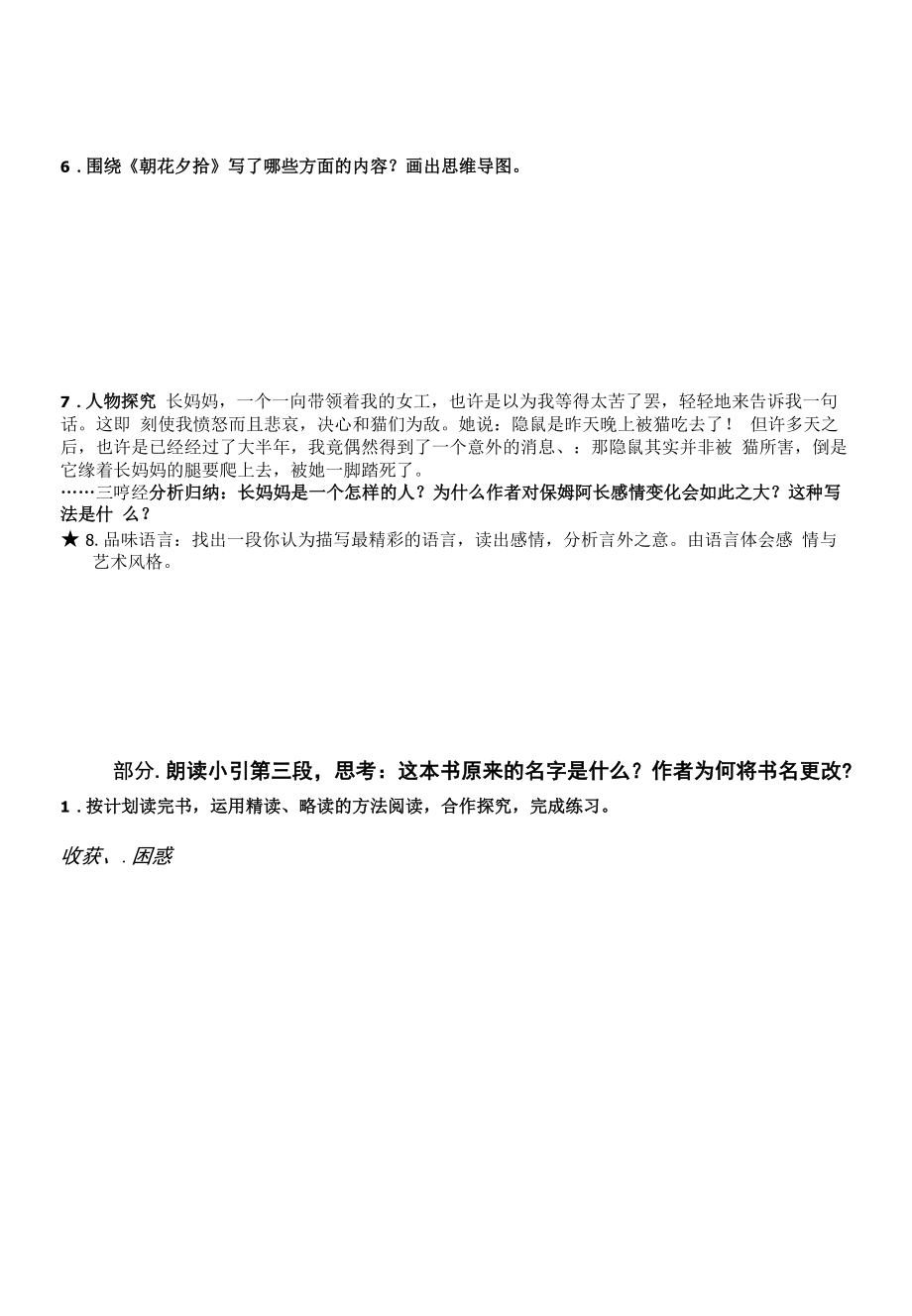 6 . 围绕《朝花夕拾》写了哪些方面的内容？画出思维导图。

7 . 人物探究 长妈妈，一个一向带领着我的女工，也许是以为我等得太苦了罢，轻轻地来告诉我一句话。这即 刻使我愤怒而且悲哀，决心和猫们为敌。她说：隐鼠是昨天晚上被猫吃去了！ 但许多天之后，也许是已经经过了大半年，我竟偶然得到了一个意外的消息、：那隐鼠其实并非被 猫所害，倒是它缘着长妈妈的腿要爬上去，被她一脚踏死了。
……三哼经分析归纳：长妈妈是一个怎样的人？为什么作者对保姆阿长感情变化会如此之大？这种写法是什 么？
★ 8. 品味语言：找出一段你认为描写最精彩的语言，读出感情，分析言外之意。由语言体会感 情与艺术风格。

部分. 朗读小引第三段，思考：这本书原来的名字是什么？作者为何将书名更改？
1 . 按计划读完书，运用精读、略读的方法阅读，合作探究，完成练习。

收获、. 困惑